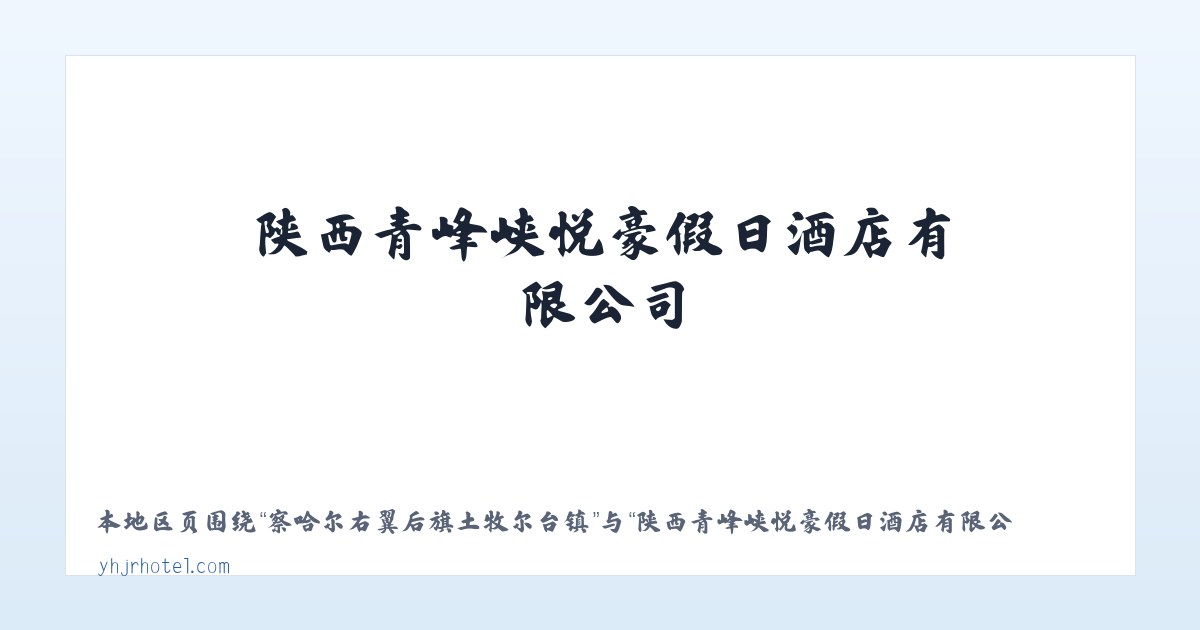 陕西青峰峡悦豪假日酒店有限公司

本地区页围绕“察哈尔右翼后旗土牧尔台镇”与“陕西青峰峡悦豪假日酒店有限公

yhjrhotel.com